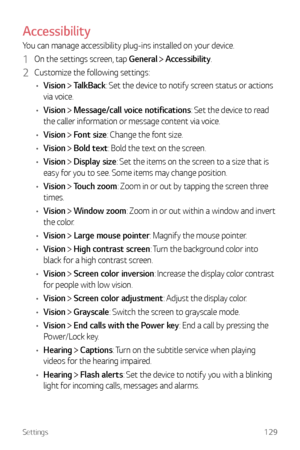 Accessibility

You can manage accessibility plug-ins installed on your device.

1 On the settings screen, tap General > Accessibility.

2 Customize the following settings:

• Vision > TalkBack: Set the device to notify screen status or actions via voice.

• Vision > Message/call voice notifications: Set the device to read the caller information or message content via voice.

• Vision > Font size: Change the font size.

• Vision > Bold text: Bold the text on the screen.

• Vision > Display size: Set the items on the screen to a size that is easy for you to see. Some items may change position.

• Vision > Touch zoom: Zoom in or out by tapping the screen three times.

• Vision > Window zoom: Zoom in or out within a window and invert the color.

• Vision > Large mouse pointer: Magnify the mouse pointer.

• Vision > High contrast screen: Turn the background color into black for a high contrast screen.

• Vision > Screen color inversion: Increase the display color contrast for people with low vision.

• Vision > Screen color adjustment: Adjust the display color.

• Vision > Grayscale: Switch the screen to grayscale mode.

• Vision > End calls with the Power key: End a call by pressing the Power/Lock key.

• Hearing > Captions: Turn on the subtitle service when playing videos for the hearing impaired.

• Hearing > Flash alerts: Set the device to notify you with a blinking light for incoming calls, messages and alarms.

Settings 129